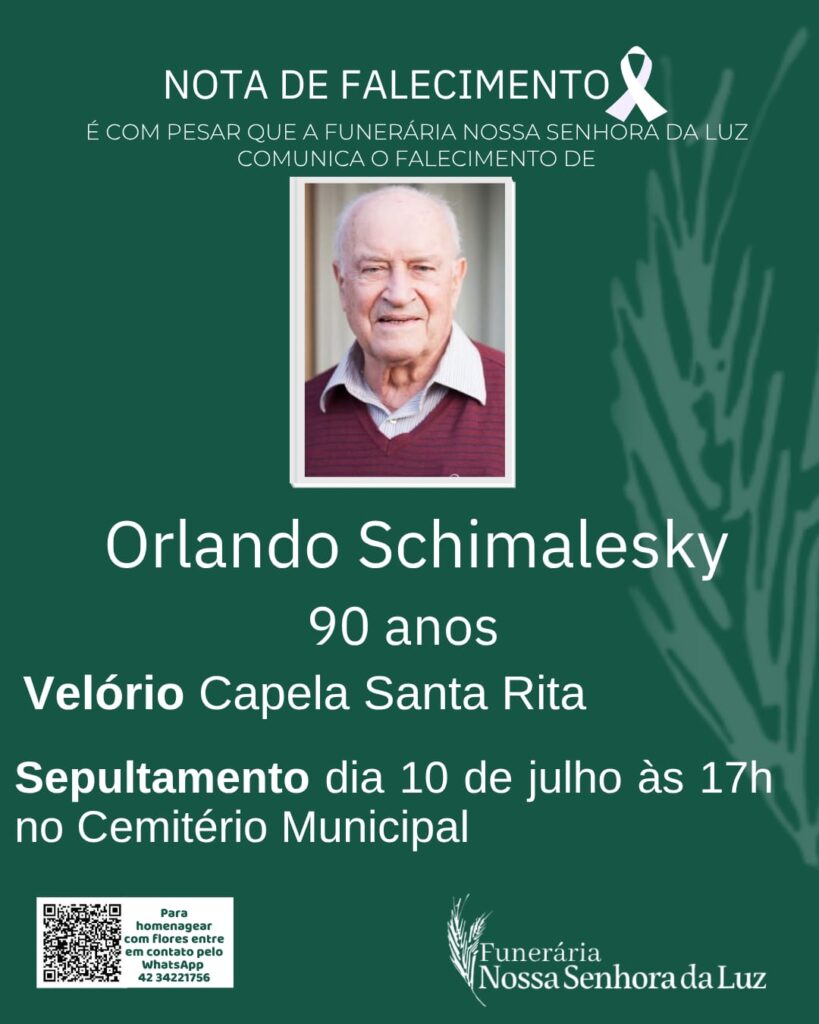 NOTA DE FALECIMENTO

É COM PESAR QUE A FUNERÁRIA NOSSA SENHORA DA LUZ COMUNICA O FALECIMENTO DE

Orlando Schimalesky

90 anos

Velório Capela Santa Rita

Sepultamento dia 10 de julho às 17h no Cemitério Municipal

Para homenagear com flores entre em contato pelo WhatsApp
42 34221756

Funerária
Nossa Senhora da Luz